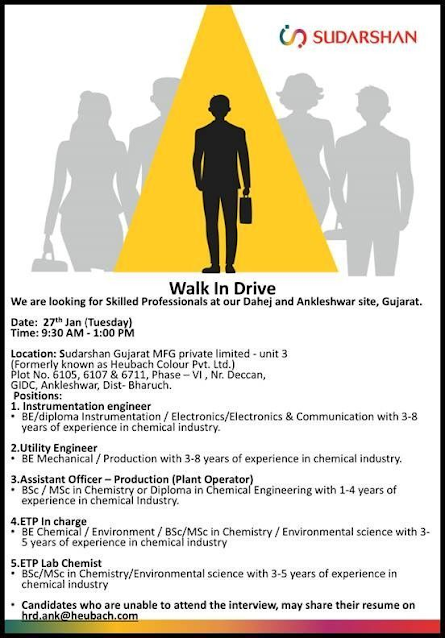 SUDARSHAN

Walk In Drive
We are looking for Skilled Professionals at our Dahej and Ankleshwar site, Gujarat.

Date: 27$^{th}$ Jan (Tuesday)
Time: 9:30 AM - 1:00 PM

Location: Sudarshan Gujarat MFG private limited - unit 3
(Formerly known as Heubach Colour Pvt. Ltd.)
Plot No. 6105, 6107 & 6711, Phase – VI , Nr. Deccan,
GIDC, Ankleshwar, Dist- Bharuch.
Positions:
1. Instrumentation engineer
• BE/diploma Instrumentation / Electronics/Electronics & Communication with 3-8 years of experience in chemical industry.

2.Utility Engineer
• BE Mechanical / Production with 3-8 years of experience in chemical industry.

3.Assistant Officer – Production (Plant Operator)
• BSc / MSc in Chemistry or Diploma in Chemical Engineering with 1-4 years of experience in chemical Industry.

4.ETP In charge
• BE Chemical / Environment / BSc/MSc in Chemistry / Environmental science with 3-5 years of experience in chemical industry

5.ETP Lab Chemist
• BSc/MSc in Chemistry/Environmental science with 3-5 years of experience in chemical industry

• Candidates who are unable to attend the interview, may share their resume on hrd.ank@heubach.com